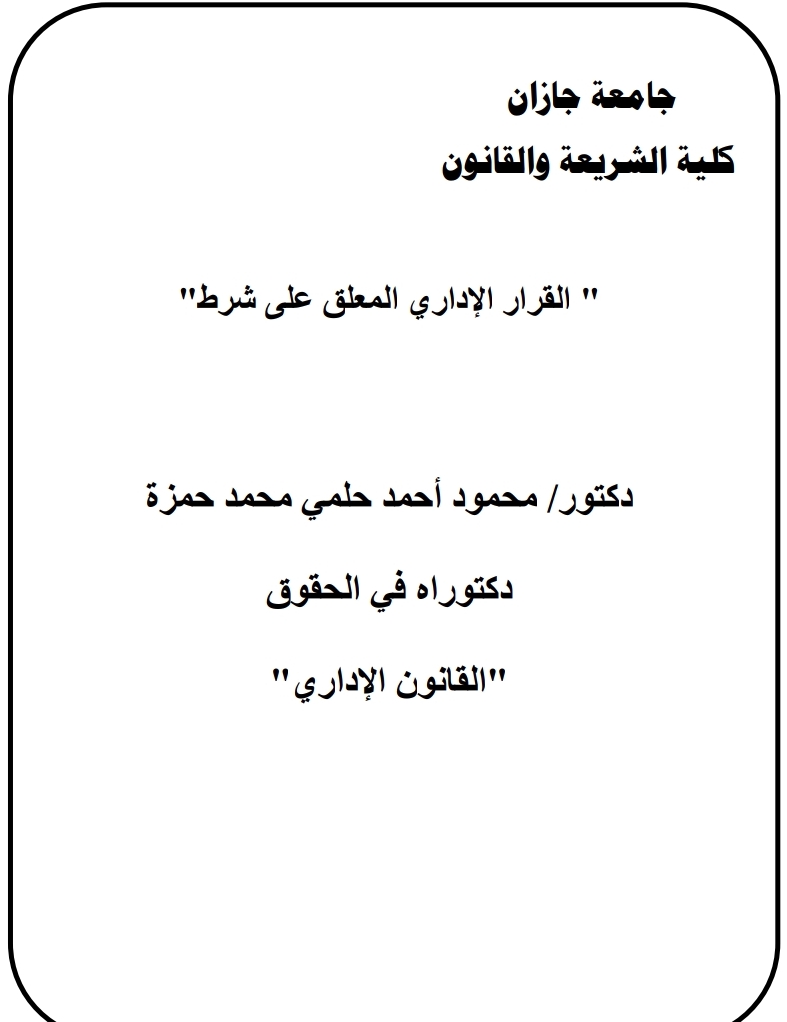 جامعة جازان
كلية الشريعة والقانون

" القرار الإداري المعلق على شرط"

دكتور/ محمود أحمد حلمي محمد حمزة

دكتوراه في الحقوق

"القانون الإداري"